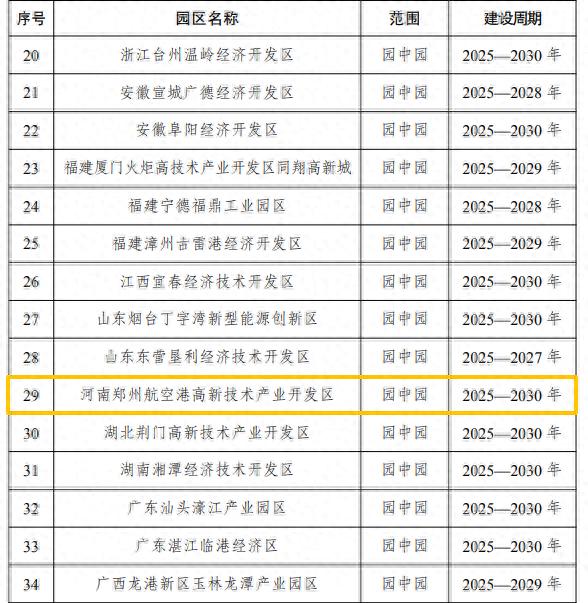 | 序号 | 园区名称 | 范围 | 建设周期 |
|---|---|---|---|
| 20 | 浙江台州温岭经济开发区 | 园中园 | 2025—2030 年 |
| 21 | 安徽宣城广德经济开发区 | 园中园 | 2025—2028 年 |
| 22 | 安徽阜阳经济开发区 | 园中园 | 2025—2030 年 |
| 23 | 福建厦门火炬高技术产业开发区同翔高新城 | 园中园 | 2025—2029 年 |
| 24 | 福建宁德福鼎工业园区 | 园中园 | 2025—2028 年 |
| 25 | 福建漳州古雷港经济开发区 | 园中园 | 2025—2029 年 |
| 26 | 江西宜春经济技术开发区 | 园中园 | 2025—2030 年 |
| 27 | 山东烟台丁字湾新型能源创新区 | 园中园 | 2025—2030 年 |
| 28 | 山东东营垦利经济技术开发区 | 园中园 | 2025—2027 年 |
| 29 | 河南郑州航空港高新技术产业开发区 | 园中园 | 2025—2030 年 |
| 30 | 湖北荆门高新技术产业开发区 | 园中园 | 2025—2030 年 |
| 31 | 湖南湘潭经济技术开发区 | 园中园 | 2025—2030 年 |
| 32 | 广东汕头濠江产业园区 | 园中园 | 2025—2030 年 |
| 33 | 广东湛江临港经济区 | 园中园 | 2025—2030 年 |
| 34 | 广西龙港新区玉林龙潭产业园区 | 园中园 | 2025—2029 年 |